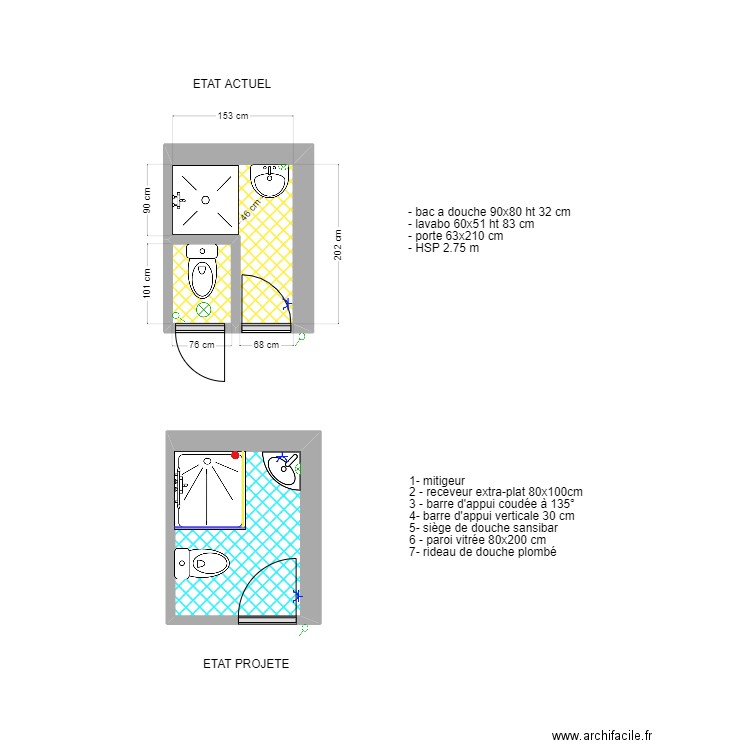 ETAT ACTUEL

153 cm

90 cm

46 cm

202 cm

101 cm

76 cm

68 cm

- bac a douche 90x80 ht 32 cm
- lavabo 60x51 ht 83 cm
- porte 63x210 cm
- HSP 2.75 m

1- mitigeur
2 - receveur extra-plat 80x100cm
3 - barre d'appui coudée à 135°
4- barre d'appui verticale 30 cm
5- siège de douche sansibar
6 - paroi vitrée 80x200 cm
7- rideau de douche plombé

ETAT PROJETE

www.archifacile.fr